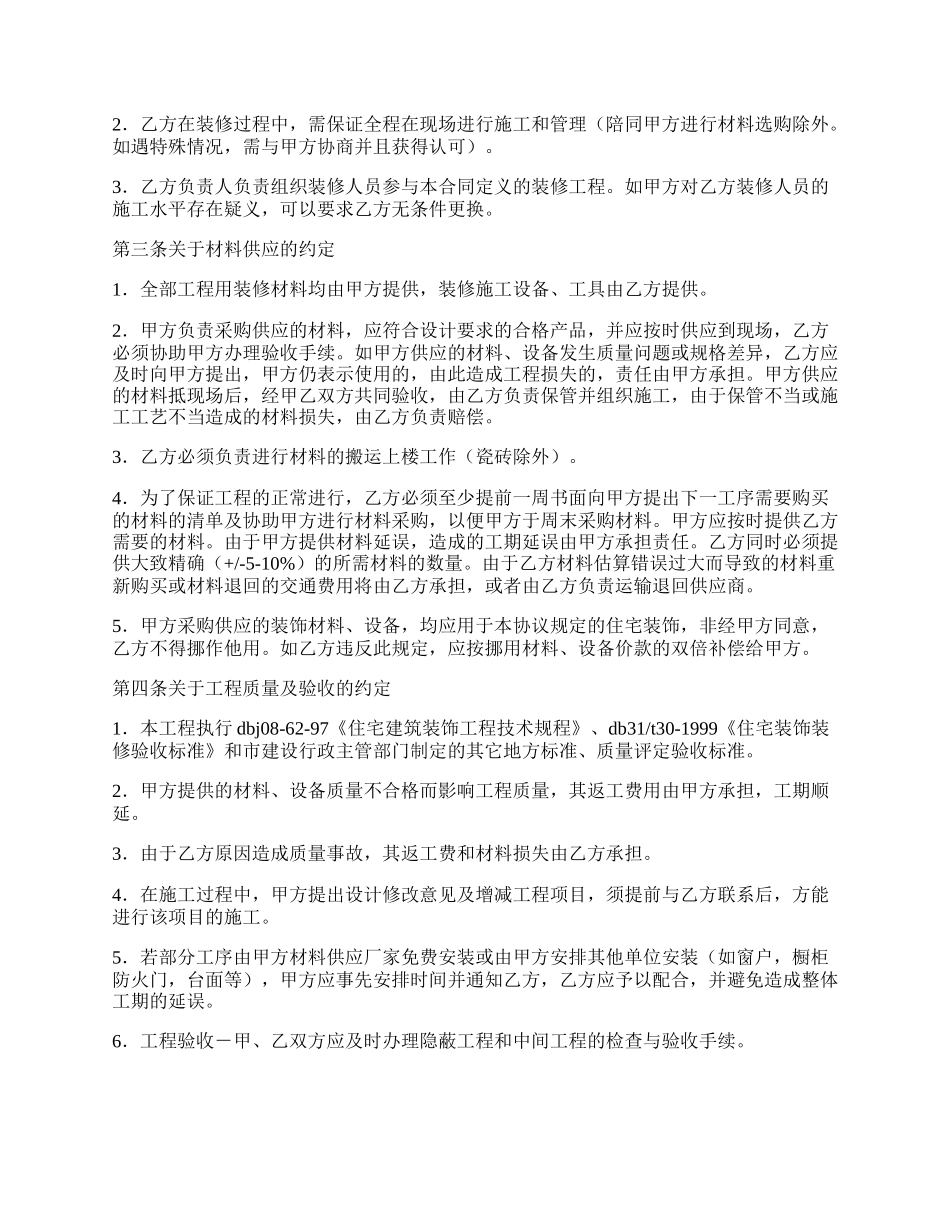 2．乙方在装修过程中，需保证全程在现场进行施工和管理（陪同甲方进行材料选购除外。如遇特殊情况，需与甲方协商并且获得认可）。

3．乙方负责人负责组织装修人员参与本合同定义的装修工程。如甲方对乙方装修人员的施工水平存在疑义，可以要求乙方无条件更换。

第三条关于材料供应的约定

1．全部工程用装修材料均由甲方提供，装修施工设备、工具由乙方提供。

2．甲方负责采购供应的材料，应符合设计要求的合格产品，并应按时供应到现场，乙方必须协助甲方办理验收手续。如甲方供应的材料、设备发生质量问题或规格差异，乙方应及时向甲方提出，甲方仍表示使用的，由此造成工程损失的，责任由甲方承担。甲方供应的材料抵现场后，经甲乙双方共同验收，由乙方负责保管并组织施工，由于保管不当或施工工艺不当造成的材料损失，由乙方负责赔偿。

3．乙方必须负责进行材料的搬运上楼工作（瓷砖除外）。

4．为了保证工程的正常进行，乙方必须至少提前一周书面向甲方提出下一工序需要购买的材料的清单及协助甲方进行材料采购，以便甲方于周末采购材料。甲方应按时提供乙方需要的材料。由于甲方提供材料延误，造成的工期延误由甲方承担责任。乙方同时必须提供大致精确（+/-5-10%）的所需材料的数量。由于乙方材料估算错误过大而导致的材料重新购买或材料退回的交通费用将由乙方承担，或者由乙方负责运输退回供应商。

5．甲方采购供应的装饰材料、设备，均应用于本协议规定的住宅装饰，非经甲方同意，乙方不得挪作他用。如乙方违反此规定，应按挪用材料、设备价款的双倍补偿给甲方。

第四条关于工程质量及验收的约定

1．本工程执行 dbj08-62-97《住宅建筑装饰工程技术规程》、db31/t30-1999《住宅装饰装修验收标准》和市建设行政主管部门制定的其它地方标准、质量评定验收标准。

2．甲方提供的材料、设备质量不合格而影响工程质量，其返工费用由甲方承担，工期顺延。

3．由于乙方原因造成质量事故，其返工费和材料损失由乙方承担。

4．在施工过程中，甲方提出设计修改意见及增减工程项目，须提前与乙方联系后，方能进行该项目的施工。

5．若部分工序由甲方材料供应厂家免费安装或由甲方安排其他单位安装（如窗户，橱柜防火门，台面等），甲方应事先安排时间并通知乙方，乙方应予以配合，并避免造成整体工期的延误。

6．工程验收－甲、乙双方应及时办理隐蔽工程和中间工程的检查与验收手续。